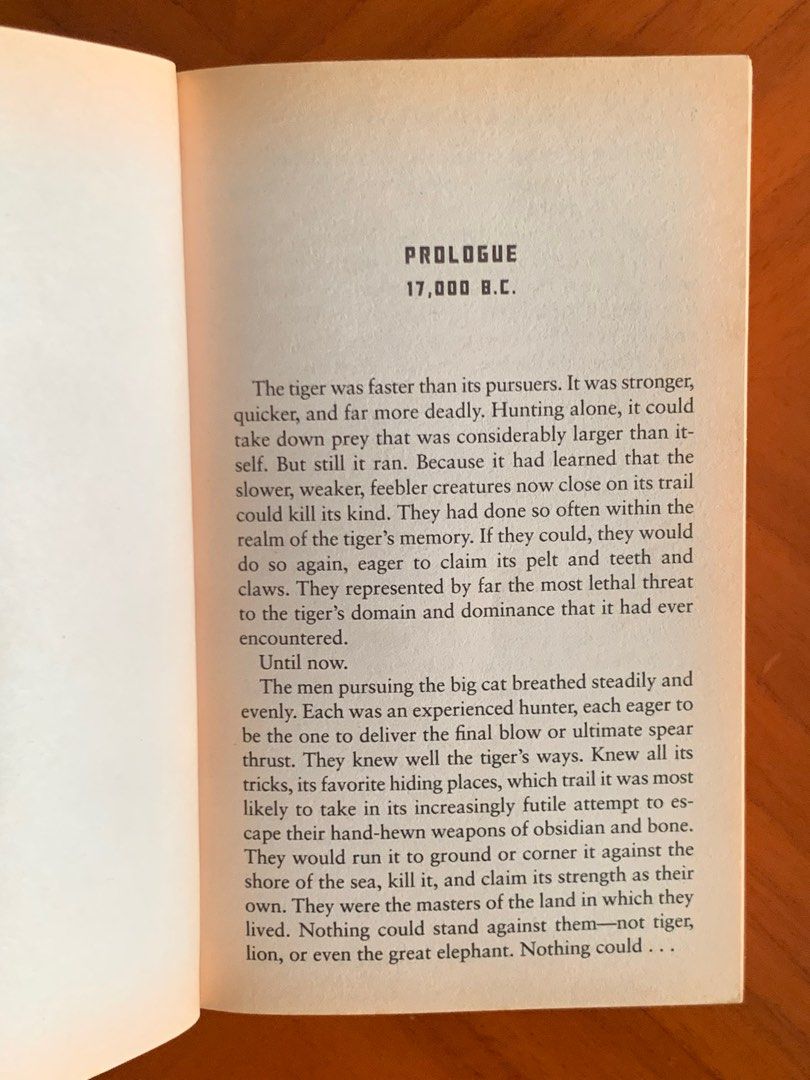 PROLOGUE
17,000 B.C.

The tiger was faster than its pursuers. It was stronger, quicker, and far more deadly. Hunting alone, it could take down prey that was considerably larger than itself. But still it ran. Because it had learned that the slower, weaker, feebler creatures now close on its trail could kill its kind. They had done so often within the realm of the tiger's memory. If they could, they would do so again, eager to claim its pelt and teeth and claws. They represented by far the most lethal threat to the tiger's domain and dominance that it had ever encountered.

Until now.

The men pursuing the big cat breathed steadily and evenly. Each was an experienced hunter, each eager to be the one to deliver the final blow or ultimate spear thrust. They knew well the tiger's ways. Knew all its tricks, its favorite hiding places, which trail it was most likely to take in its increasingly futile attempt to escape their hand-hewn weapons of obsidian and bone. They would run it to ground or corner it against the shore of the sea, kill it, and claim its strength as their own. They were the masters of the land in which they lived. Nothing could stand against them—not tiger, lion, or even the great elephant. Nothing could . . .